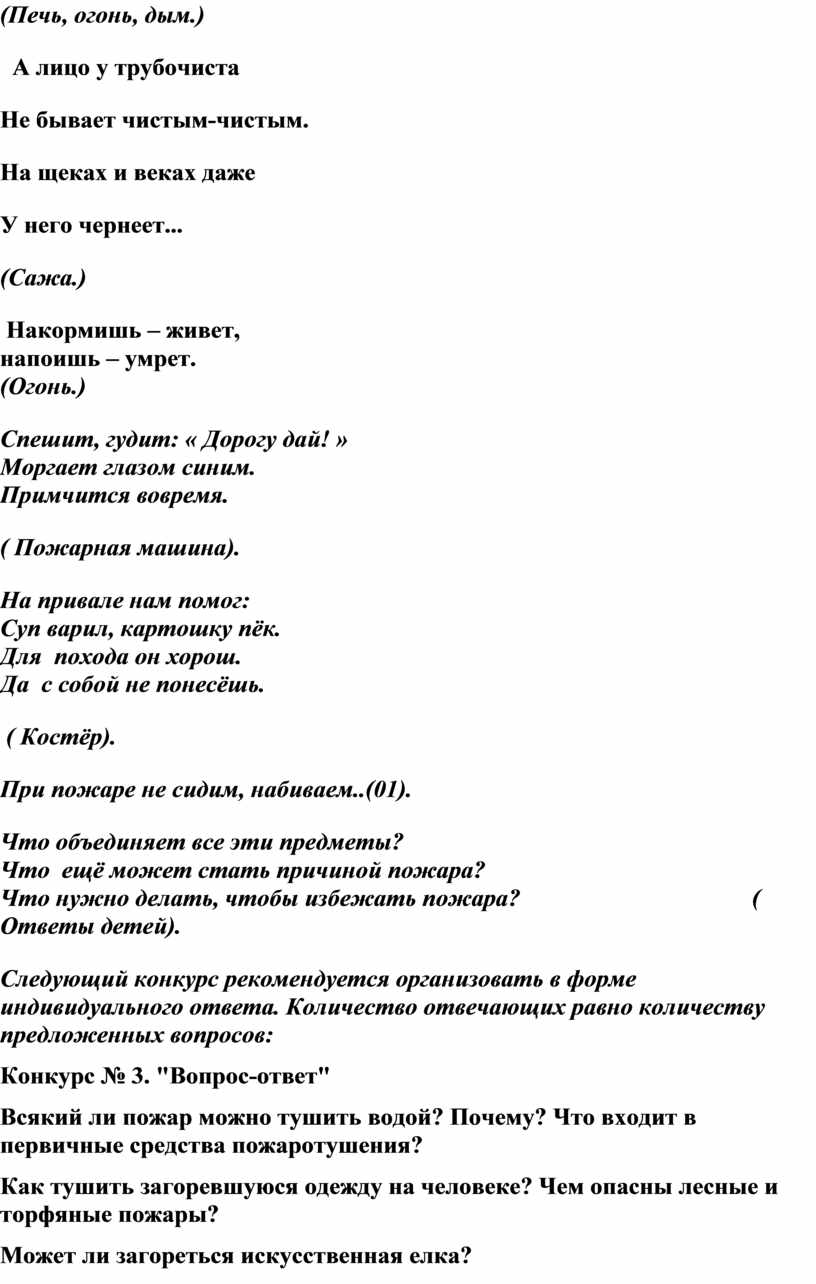 (Печь, огонь, дым.)

А лицо у трубочиста

Не бывает чистым-чистым.

На щеках и веках даже

У него чернеет...

(Сажа.)

Накормишь – живет,
напоишь – умрет.
(Огонь.)

Спешит, гудит: « Дорогу дай! »
Моргает глазом синим.
Примчится вовремя.

( Пожарная машина).

На привале нам помог:
Суп варил, картошку пёк.
Для похода он хорош.
Да с собой не понесёшь.

( Костёр).

При пожаре не сидим, набиваем..(01).

Что объединяет все эти предметы?
Что ещё может стать причиной пожара?
Что нужно делать, чтобы избежать пожара? ( Ответы детей).

Следующий конкурс рекомендуется организовать в форме индивидуального ответа. Количество отвечающих равно количеству предложенных вопросов:

Конкурс № 3. "Вопрос-ответ"

Всякий ли пожар можно тушить водой? Почему? Что входит в первичные средства пожаротушения?

Как тушить загоревшуюся одежду на человеке? Чем опасны лесные и торфяные пожары?

Может ли загореться искусственная елка?